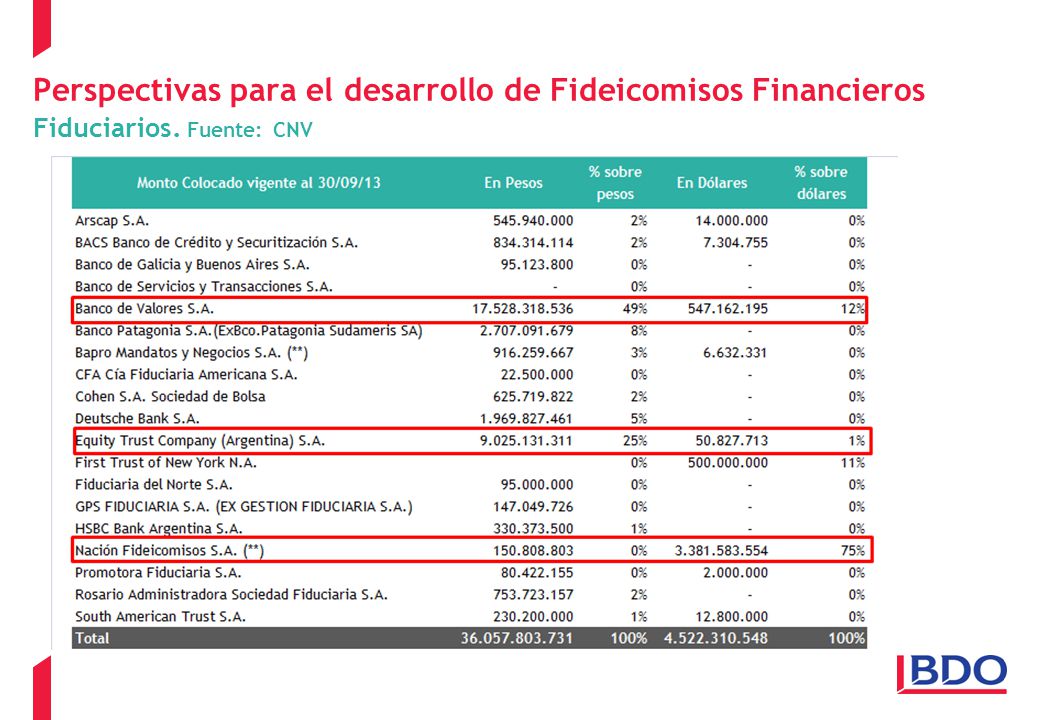 Perspectivas para el desarrollo de Fideicomisos Financieros

Fiduciarios. Fuente: CNV

| Monto Colocado vigente al 30/09/13 | En Pesos | % sobre pesos | En Dólares | % sobre dólares |
|---|---|---|---|---|
| Arscap S.A. | 545.940.000 | 2% | 14.000.000 | 0% |
| BACS Banco de Crédito y Securitización S.A. | 834.314.114 | 2% | 7.304.755 | 0% |
| Banco de Galicia y Buenos Aires S.A. | 95.123.800 | 0% | - | 0% |
| Banco de Servicios y Transacciones S.A. | - | 0% | - | 0% |
| Banco de Valores S.A. | 17.528.318.536 | 49% | 547.162.195 | 12% |
| Banco Patagonia S.A.(ExBco.Patagonia Sudameris SA) | 2.707.091.679 | 8% | - | 0% |
| Bapro Mandatos y Negocios S.A. (**) | 916.259.667 | 3% | 6.632.331 | 0% |
| CFA Cía Fiduciaria Americana S.A. | 22.500.000 | 0% | - | 0% |
| Cohen S.A. Sociedad de Bolsa | 625.719.822 | 2% | - | 0% |
| Deutsche Bank S.A. | 1.969.827.461 | 5% | - | 0% |
| Equity Trust Company (Argentina) S.A. | 9.025.131.311 | 25% | 50.827.713 | 1% |
| First Trust of New York N.A. | | 0% | 500.000.000 | 11% |
| Fiduciaria del Norte S.A. | 95.000.000 | 0% | - | 0% |
| GPS FIDUCIARIA S.A. (EX GESTION FIDUCIARIA S.A.) | 147.049.726 | 0% | - | 0% |
| HSBC Bank Argentina S.A. | 330.373.500 | 1% | - | 0% |
| Nación Fideicomisos S.A. (**) | 150.808.803 | 0% | 3.381.583.554 | 75% |
| Promotora Fiduciaria S.A. | 80.422.155 | 0% | 2.000.000 | 0% |
| Rosario Administradora Sociedad Fiduciaria S.A. | 753.723.157 | 2% | - | 0% |
| South American Trust S.A. | 230.200.000 | 1% | 12.800.000 | 0% |
| Total | 36.057.803.731 | 100% | 4.522.310.548 | 100% |

BDO